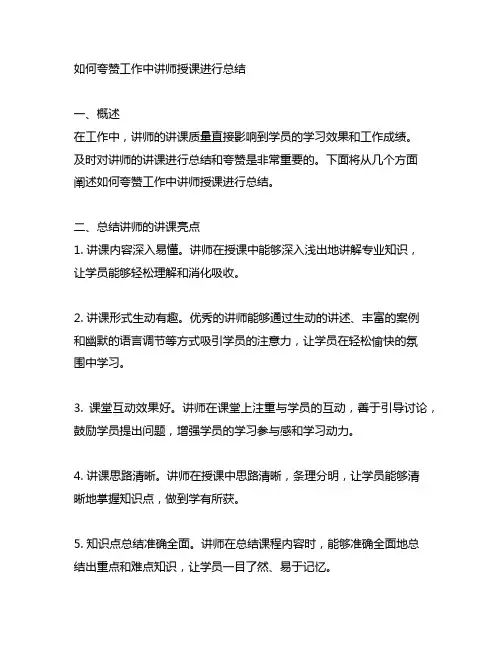 如何夸赞工作中讲师授课进行总结

一、概述
在工作中，讲师的讲课质量直接影响到学员的学习效果和工作成绩。及时对讲师的讲课进行总结和夸赞是非常重要的。下面将从几个方面阐述如何夸赞工作中讲师授课进行总结。

二、总结讲师的讲课亮点
1. 讲课内容深入易懂。讲师在授课中能够深入浅出地讲解专业知识，让学员能够轻松理解和消化吸收。

2. 讲课形式生动有趣。优秀的讲师能够通过生动的讲述、丰富的案例和幽默的语言调节等方式吸引学员的注意力，让学员在轻松愉快的氛围中学习。

3. 课堂互动效果好。讲师在课堂上注重与学员的互动，善于引导讨论，鼓励学员提出问题，增强学员的学习参与感和学习动力。

4. 讲课思路清晰。讲师在授课中思路清晰，条理分明，让学员能够清晰地掌握知识点，做到学有所获。

5. 知识点总结准确全面。讲师在总结课程内容时，能够准确全面地总结出重点和难点知识，让学员一目了然、易于记忆。